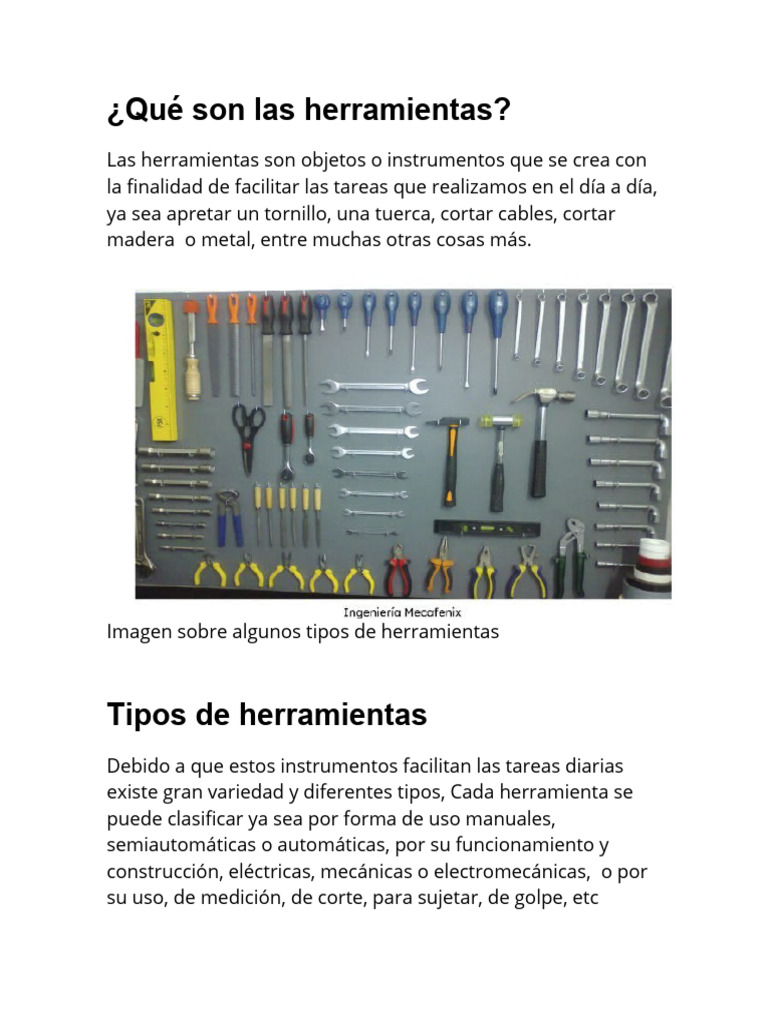 ¿Qué son las herramientas?

Las herramientas son objetos o instrumentos que se crea con la finalidad de facilitar las tareas que realizamos en el día a día, ya sea apretar un tornillo, una tuerca, cortar cables, cortar madera  o metal, entre muchas otras cosas más.

Ingeniería Mecafenix

Imagen sobre algunos tipos de herramientas

Tipos de herramientas

Debido a que estos instrumentos facilitan las tareas diarias existe gran variedad y diferentes tipos, Cada herramienta se puede clasificar ya sea por forma de uso manuales, semiautomáticas o automáticas, por su funcionamiento y construcción, eléctricas, mecánicas o electromecánicas,  o por su uso, de medición, de corte, para sujetar, de golpe, etc